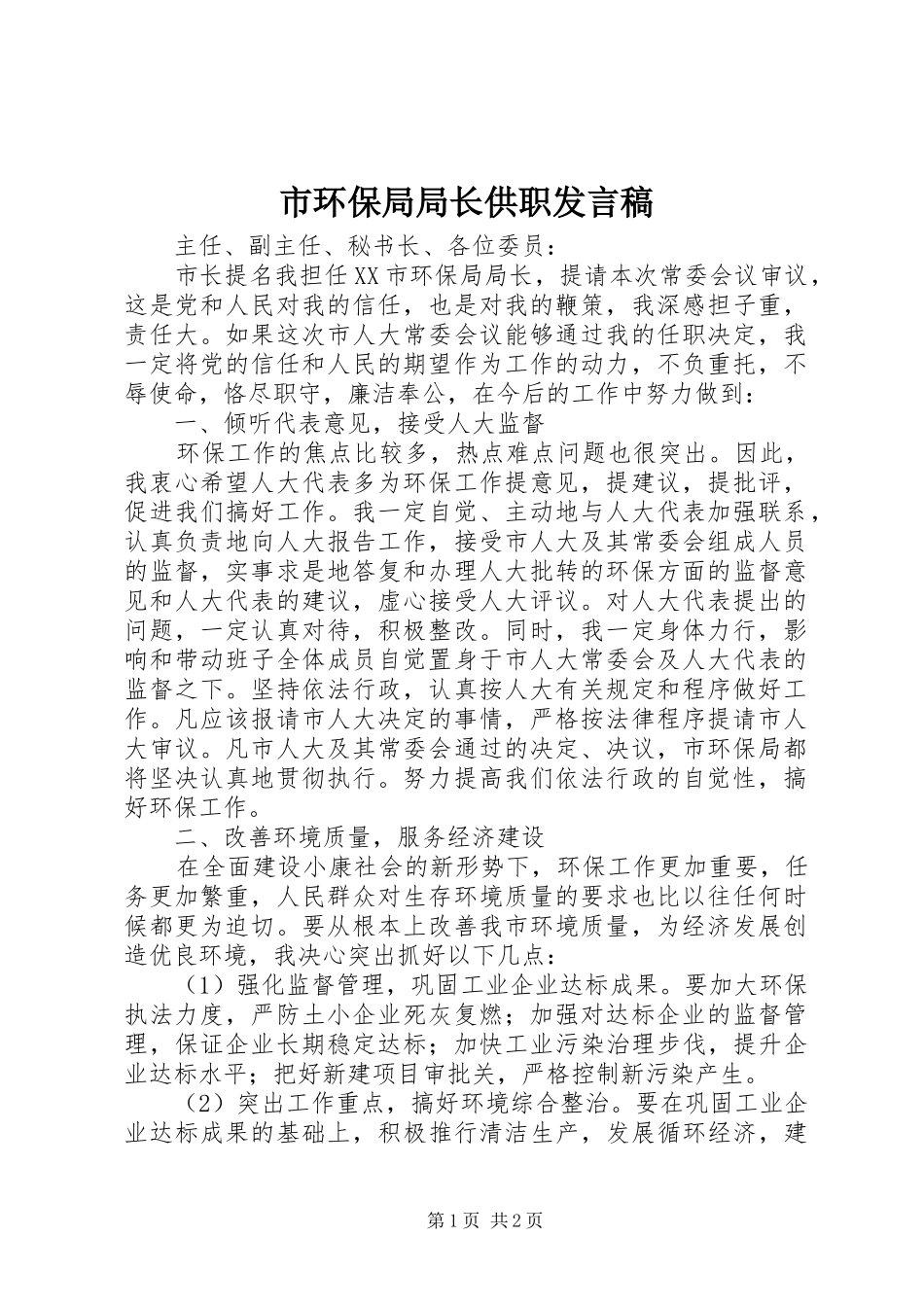 市环保局局长供职发言稿

主任、副主任、秘书长、各位委员：

市长提名我担任XX市环保局局长，提请本次常委会议审议，这是党和人民对我的信任，也是对我的鞭策，我深感担子重，责任大。如果这次市人大常委会议能够通过我的任职决定，我一定将党的信任和人民的期望作为工作的动力，不负重托，不辱使命，恪尽职守，廉洁奉公，在今后的工作中努力做到：

一、倾听代表意见，接受人大监督

环保工作的焦点比较多，热点难点问题也很突出。因此，我衷心希望人大代表多为环保工作提意见，提建议，提批评，促进我们搞好工作。我一定自觉、主动地与人大代表加强联系，认真负责地向人大报告工作，接受市人大及其常委会组成人员的监督，实事求是地答复和办理人大批转的环保方面的监督意见和人大代表的建议，虚心接受人大评议。对人大代表提出的问题，一定认真对待，积极整改。同时，我一定身体力行，影响和带动班子全体成员自觉置身于市人大常委会及人大代表的监督之下。坚持依法行政，认真按人大有关规定和程序做好工作。凡应该报请市人大决定的事情，严格按法律程序提请市人大审议。凡市人大及其常委会通过的决定、决议，市环保局都将坚决认真地贯彻执行。努力提高我们依法行政的自觉性，搞好环保工作。

二、改善环境质量，服务经济建设

在全面建设小康社会的新形势下，环保工作更加重要，任务更加繁重，人民群众对生存环境质量的要求也比以往任何时候都更为迫切。要从根本上改善我市环境质量，为经济发展创造优良环境，我决心突出抓好以下几点：

（1）强化监督管理，巩固工业企业达标成果。要加大环保执法力度，严防土小企业死灰复燃；加强对达标企业的监督管理，保证企业长期稳定达标；加快工业污染治理步伐，提升企业达标水平；把好新建项目审批关，严格控制新污染产生。

（2）突出工作重点，搞好环境综合整治。要在巩固工业企业达标成果的基础上，积极推行清洁生产，发展循环经济，建

第1页 共2页